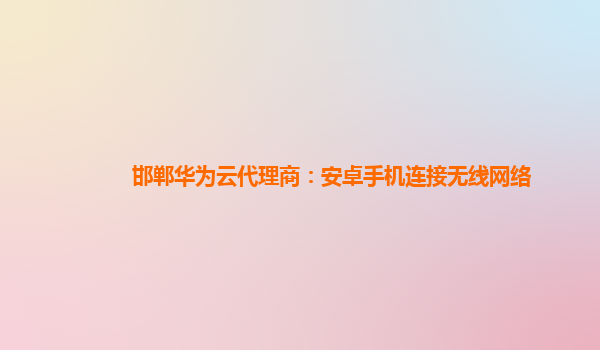 邯郸华为云代理商：安卓手机连接无线网络